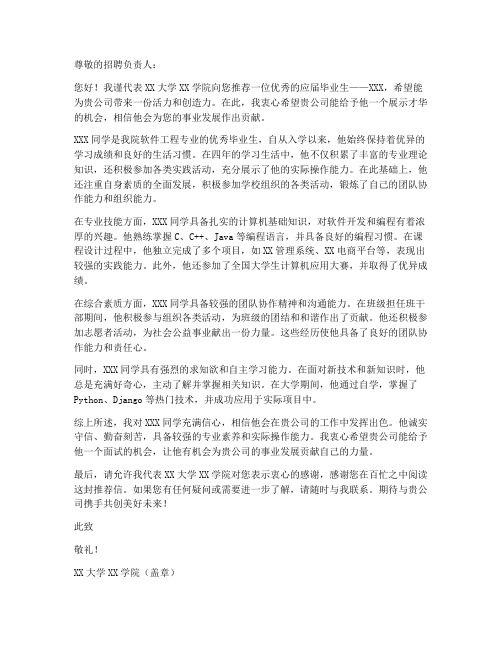 尊敬的招聘负责人：

您好！我谨代表XX大学XX学院向您推荐一位优秀的应届毕业生——XXX，希望能为贵公司带来一份活力和创造力。在此，我衷心希望贵公司能给予他一个展示才华的机会，相信他会为您的事业发展作出贡献。

XXX同学是我院软件工程专业的优秀毕业生，自从入学以来，他始终保持着优异的学习成绩和良好的生活习惯。在四年的学习生活中，他不仅积累了丰富的专业理论知识，还积极参加各类实践活动，充分展示了他的实际操作能力。在此基础上，他还注重自身素质的全面发展，积极参加学校组织的各类活动，锻炼了自己的团队协作能力和组织能力。

在专业技能方面，XXX同学具备扎实的计算机基础知识，对软件开发和编程有着浓厚的兴趣。他熟练掌握C、C++、Java等编程语言，并具备良好的编程习惯。在课程设计过程中，他独立完成了多个项目，如XX管理系统、XX电商平台等，表现出较强的实践能力。此外，他还参加了全国大学生计算机应用大赛，并取得了优异成绩。

在综合素质方面，XXX同学具备较强的团队协作精神和沟通能力。在班级担任班干部期间，他积极参与组织各类活动，为班级的团结和和谐作出了贡献。他还积极参加志愿者活动，为社会公益事业献出一份力量。这些经历使他具备了良好的团队协作能力和责任心。

同时，XXX同学具有强烈的求知欲和自主学习能力。在面对新技术和新知识时，他总是充满好奇心，主动了解并掌握相关知识。在大学期间，他通过自学，掌握了Python、Django等热门技术，并成功应用于实际项目中。

综上所述，我对XXX同学充满信心，相信他会在贵公司的工作中发挥出色。他诚实守信、勤奋刻苦，具备较强的专业素养和实际操作能力。我衷心希望贵公司能给予他一个面试的机会，让他有机会为贵公司的事业发展贡献自己的力量。

最后，请允许我代表XX大学XX学院对您表示衷心的感谢，感谢您在百忙之中阅读这封推荐信。如果您有任何疑问或需要进一步了解，请随时与我联系。期待与贵公司携手共创美好未来！

此致

敬礼！

XX大学XX学院（盖章）